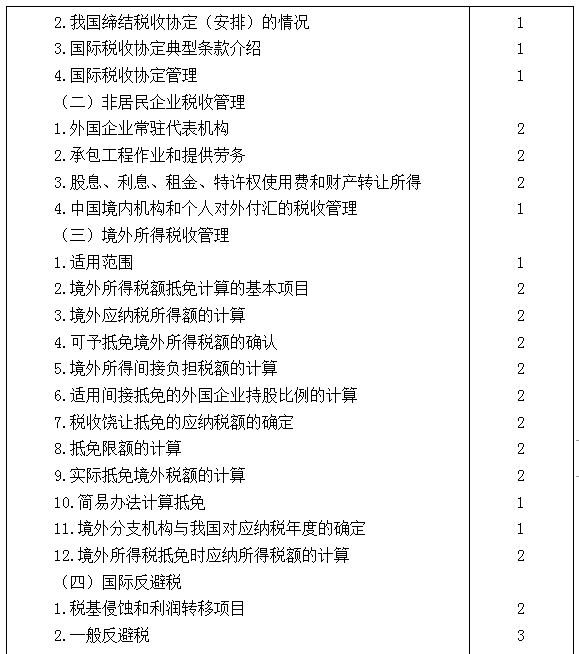 | | |
|---|---|
| 2.我国缔结税收协定（安排）的情况 | 1 |
| 3.国际税收协定典型条款介绍 | 1 |
| 4.国际税收协定管理 | 1 |
| （二）非居民企业税收管理 | |
| 1.外国企业常驻代表机构 | 2 |
| 2.承包工程作业和提供劳务 | 2 |
| 3.股息、利息、租金、特许权使用费和财产转让所得 | 2 |
| 4.中国境内机构和个人对外付汇的税收管理 | 1 |
| （三）境外所得税收管理 | |
| 1.适用范围 | 1 |
| 2.境外所得税额抵免计算的基本项目 | 2 |
| 3.境外应纳税所得额的计算 | 2 |
| 4.可予抵免境外所得税额的确认 | 2 |
| 5.境外所得间接负担税额的计算 | 2 |
| 6.适用间接抵免的外国企业持股比例的计算 | 2 |
| 7.税收饶让抵免的应纳税额的确定 | 2 |
| 8.抵免限额的计算 | 2 |
| 9.实际抵免境外税额的计算 | 2 |
| 10.简易办法计算抵免 | 1 |
| 11.境外分支机构与我国对应纳税年度的确定 | 1 |
| 12.境外所得税抵免时应纳所得税额的计算 | 2 |
| （四）国际反避税 | |
| 1.税基侵蚀和利润转移项目 | 2 |
| 2.一般反避税 | 3 |